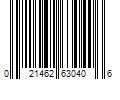 0 21462 63040 6